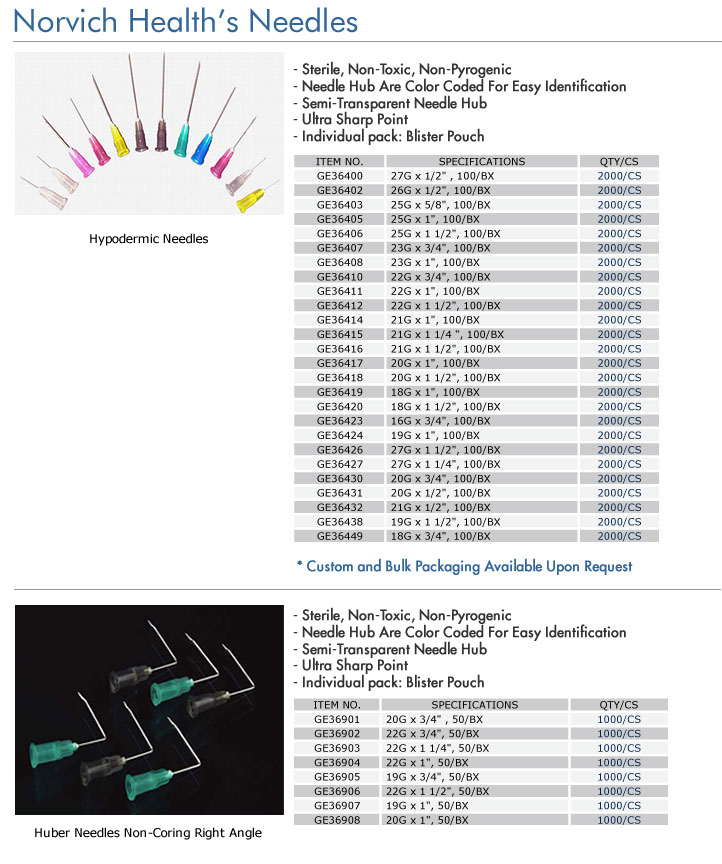 Norvich Health's Needles

Hypodermic Needles

- Sterile, Non-Toxic, Non-Pyrogenic
- Needle Hub Are Color Coded For Easy Identification
- Semi-Transparent Needle Hub
- Ultra Sharp Point
- Individual pack: Blister Pouch

| ITEM NO. | SPECIFICATIONS | QTY/CS |
|---|---|---|
| GE36400 | 27G x 1/2" , 100/BX | 2000/CS |
| GE36402 | 26G x 1/2", 100/BX | 2000/CS |
| GE36403 | 25G x 5/8", 100/BX | 2000/CS |
| GE36405 | 25G x 1", 100/BX | 2000/CS |
| GE36406 | 25G x 1 1/2", 100/BX | 2000/CS |
| GE36407 | 23G x 3/4", 100/BX | 2000/CS |
| GE36408 | 23G x 1", 100/BX | 2000/CS |
| GE36410 | 22G x 3/4", 100/BX | 2000/CS |
| GE36411 | 22G x 1", 100/BX | 2000/CS |
| GE36412 | 22G x 1 1/2", 100/BX | 2000/CS |
| GE36414 | 21G x 1", 100/BX | 2000/CS |
| GE36415 | 21G x 1 1/4 ", 100/BX | 2000/CS |
| GE36416 | 21G x 1 1/2", 100/BX | 2000/CS |
| GE36417 | 20G x 1", 100/BX | 2000/CS |
| GE36418 | 20G x 1 1/2", 100/BX | 2000/CS |
| GE36419 | 18G x 1", 100/BX | 2000/CS |
| GE36420 | 18G x 1 1/2", 100/BX | 2000/CS |
| GE36423 | 16G x 3/4", 100/BX | 2000/CS |
| GE36424 | 19G x 1", 100/BX | 2000/CS |
| GE36426 | 27G x 1 1/2", 100/BX | 2000/CS |
| GE36427 | 27G x 1 1/4", 100/BX | 2000/CS |
| GE36430 | 20G x 3/4", 100/BX | 2000/CS |
| GE36431 | 20G x 1/2", 100/BX | 2000/CS |
| GE36432 | 21G x 1/2", 100/BX | 2000/CS |
| GE36438 | 19G x 1 1/2", 100/BX | 2000/CS |
| GE36449 | 18G x 3/4", 100/BX | 2000/CS |

* Custom and Bulk Packaging Available Upon Request

Huber Needles Non-Coring Right Angle

- Sterile, Non-Toxic, Non-Pyrogenic
- Needle Hub Are Color Coded For Easy Identification
- Semi-Transparent Needle Hub
- Ultra Sharp Point
- Individual pack: Blister Pouch

| ITEM NO. | SPECIFICATIONS | QTY/CS |
|---|---|---|
| GE36901 | 20G x 3/4" , 50/BX | 1000/CS |
| GE36902 | 22G x 3/4", 50/BX | 1000/CS |
| GE36903 | 22G x 1 1/4", 50/BX | 1000/CS |
| GE36904 | 22G x 1", 50/BX | 1000/CS |
| GE36905 | 19G x 3/4", 50/BX | 1000/CS |
| GE36906 | 22G x 1 1/2", 50/BX | 1000/CS |
| GE36907 | 19G x 1", 50/BX | 1000/CS |
| GE36908 | 20G x 1", 50/BX | 1000/CS |